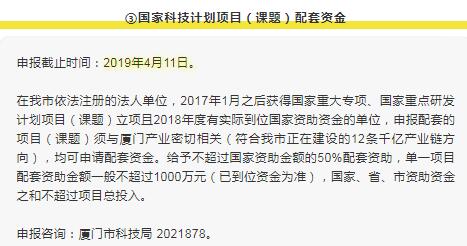 ③国家科技计划项目（课题）配套资金

申报截止时间：2019年4月11日。

在我市依法注册的法人单位，2017年1月之后获得国家重大专项、国家重点研发计划项目（课题）立项且2018年度有实际到位国家资助资金的单位，申报配套的项目（课题）须与厦门产业密切相关（符合我市正在建设的12条千亿产业链方向），均可申请配套资金。给予不超过国家资助金额的50%配套资助，单一项目配套资助金额一般不超过1000万元（已到位资金为准），国家、省、市资助资金之和不超过项目总投入。

申报咨询：厦门市科技局 2021878。